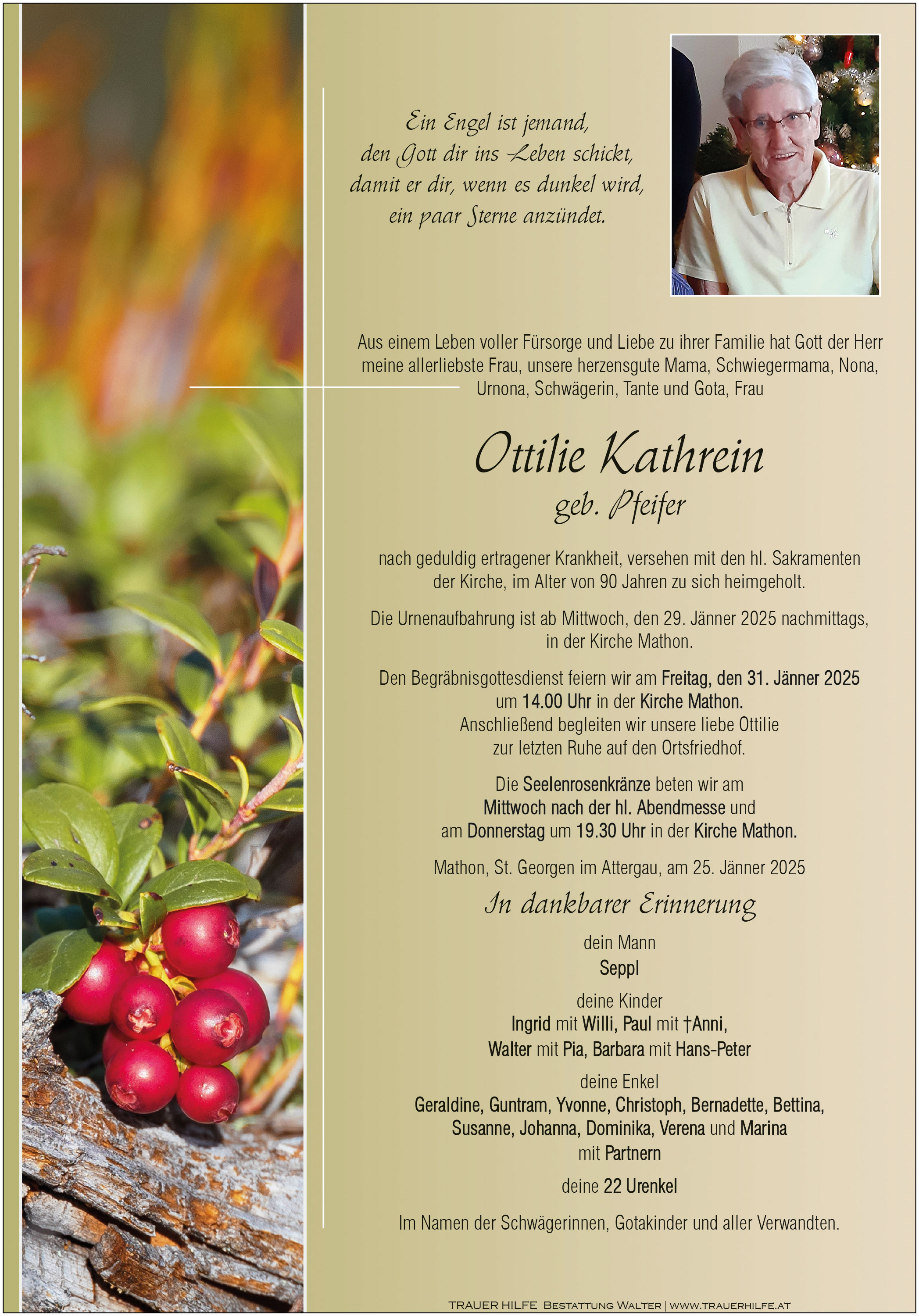 Ein Engel ist jemand,
den Gott dir ins Leben schickt,
damit er dir, wenn es dunkel wird,
ein paar Sterne anzündet.

Aus einem Leben voller Fürsorge und Liebe zu ihrer Familie hat Gott der Herr meine allerliebste Frau, unsere herzensgute Mama, Schwiegermama, Nona, Urnona, Schwägerin, Tante und Gota, Frau

Ottilie Kathrein
geb. Pfeifer

nach geduldig ertragener Krankheit, versehen mit den hl. Sakramenten der Kirche, im Alter von 90 Jahren zu sich heimgeholt.

Die Urnenaufbahrung ist ab Mittwoch, den 29. Jänner 2025 nachmittags, in der Kirche Mathon.

Den Begräbnisgottesdienst feiern wir am Freitag, den 31. Jänner 2025 um 14.00 Uhr in der Kirche Mathon. Anschließend begleiten wir unsere liebe Ottilie zur letzten Ruhe auf den Ortsfriedhof.

Die Seelenrosenkränze beten wir am Mittwoch nach der hl. Abendmesse und am Donnerstag um 19.30 Uhr in der Kirche Mathon.

Mathon, St. Georgen im Attergau, am 25. Jänner 2025

In dankbarer Erinnerung

dein Mann
Seppl

deine Kinder
Ingrid mit Willi, Paul mit †Anni,
Walter mit Pia, Barbara mit Hans-Peter

deine Enkel
Geraldine, Guntram, Yvonne, Christoph, Bernadette, Bettina, Susanne, Johanna, Dominika, Verena und Marina mit Partnern

deine 22 Urenkel

Im Namen der Schwägerinnen, Gotakinder und aller Verwandten.

TRAUER HILFE BESTATTUNG WALTER | WWW.TRAUERHILFE.AT